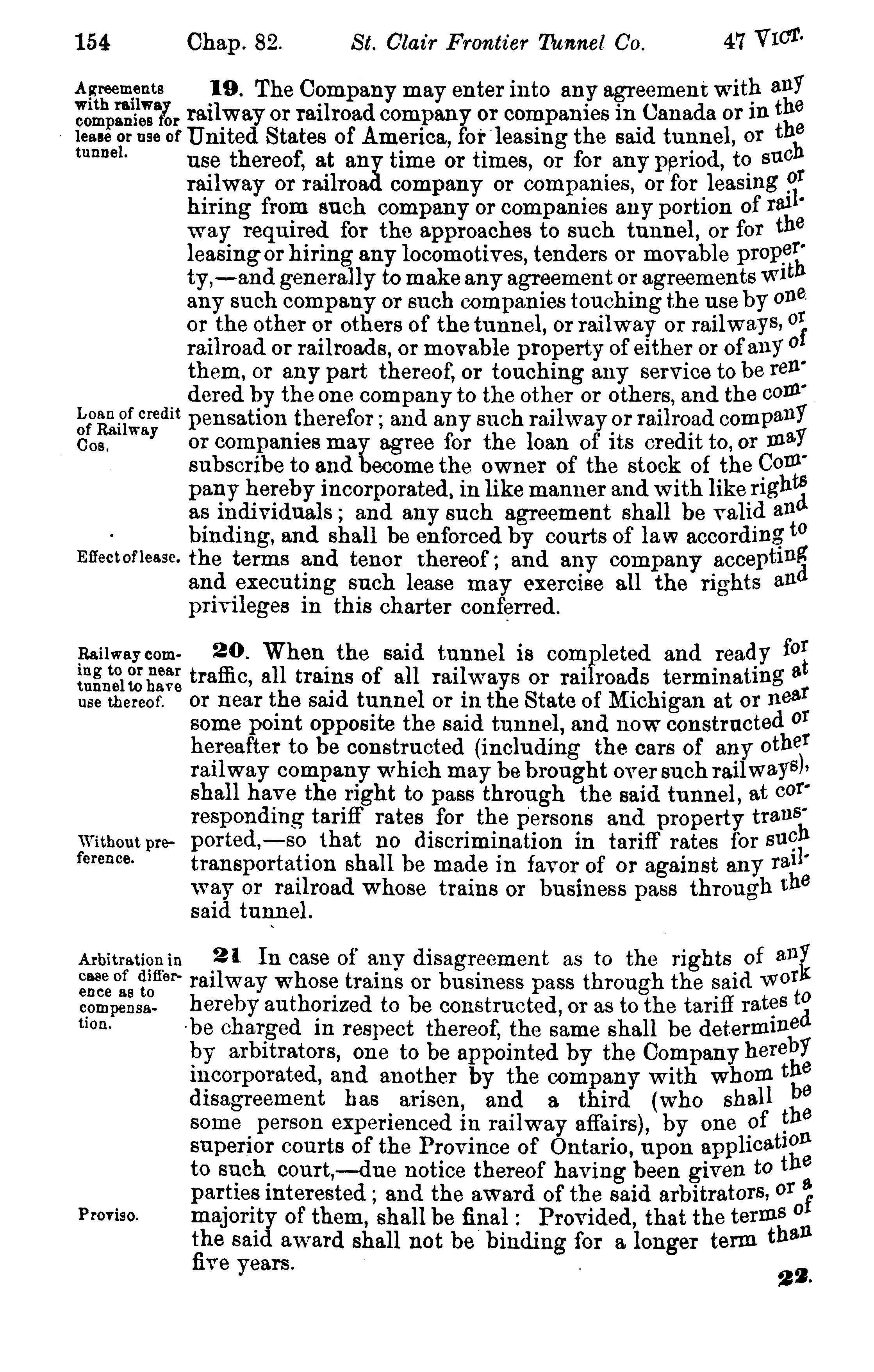 154 Chap. 82. St. Clair Frontier Tunnel Co. 47 VICT.

Agreements with railway companies for lease or use of tunnel.

19. The Company may enter into any agreement with any railway or railroad company or companies in Canada or in the United States of America, for leasing the said tunnel, or the use thereof, at any time or times, or for any period, to such railway or railroad company or companies, or for leasing or hiring from such company or companies any portion of railway required for the approaches to such tunnel, or for the leasing or hiring any locomotives, tenders or movable property,—and generally to make any agreement or agreements with any such company or such companies touching the use by one or the other or others of the tunnel, or railway or railways, or railroad or railroads, or movable property of either or of any of them, or any part thereof, or touching any service to be rendered by the one company to the other or others, and the compensation therefor; and any such railway or railroad company or companies may agree for the loan of its credit to, or may subscribe to and become the owner of the stock of the Company hereby incorporated, in like manner and with like rights as individuals; and any such agreement shall be valid and binding, and shall be enforced by courts of law according to the terms and tenor thereof; and any company accepting and executing such lease may exercise all the rights and privileges in this charter conferred.

Loan of credit of Railway Cos.

Effect of lease.

Railway coming to or near tunnel to have use thereof.

20. When the said tunnel is completed and ready for traffic, all trains of all railways or railroads terminating at or near the said tunnel or in the State of Michigan at or near some point opposite the said tunnel, and now constructed or hereafter to be constructed (including the cars of any other railway company which may be brought over such railways), shall have the right to pass through the said tunnel, at corresponding tariff rates for the persons and property transported,—so that no discrimination in tariff rates for such transportation shall be made in favor of or against any railway or railroad whose trains or business pass through the said tunnel.

Without preference.

Arbitration in case of difference as to compensation.

21 In case of any disagreement as to the rights of any railway whose trains or business pass through the said work hereby authorized to be constructed, or as to the tariff rates to be charged in respect thereof, the same shall be determined by arbitrators, one to be appointed by the Company hereby incorporated, and another by the company with whom the disagreement has arisen, and a third (who shall be some person experienced in railway affairs), by one of the superior courts of the Province of Ontario, upon application to such court,—due notice thereof having been given to the parties interested; and the award of the said arbitrators, or a majority of them, shall be final: Provided, that the terms of the said award shall not be binding for a longer term than five years.

Proviso.

22.